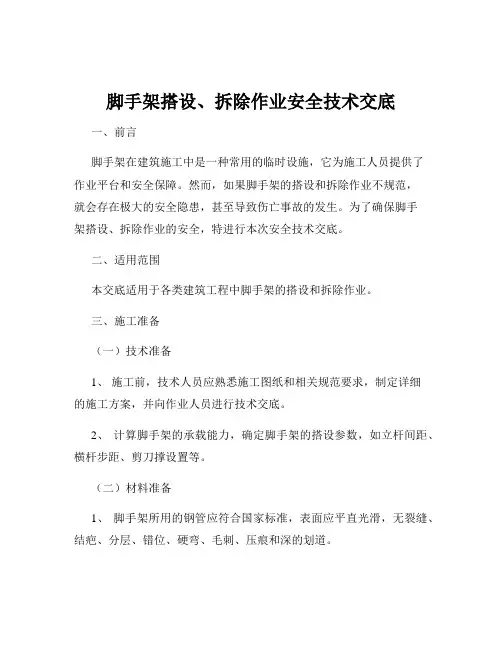 脚手架搭设、拆除作业安全技术交底

一、前言

脚手架在建筑施工中是一种常用的临时设施，它为施工人员提供了作业平台和安全保障。然而，如果脚手架的搭设和拆除作业不规范，就会存在极大的安全隐患，甚至导致伤亡事故的发生。为了确保脚手架搭设、拆除作业的安全，特进行本次安全技术交底。

二、适用范围

本交底适用于各类建筑工程中脚手架的搭设和拆除作业。

三、施工准备

（一）技术准备

1、 施工前，技术人员应熟悉施工图纸和相关规范要求，制定详细的施工方案，并向作业人员进行技术交底。

2、 计算脚手架的承载能力，确定脚手架的搭设参数，如立杆间距、横杆步距、剪刀撑设置等。

（二）材料准备

1、 脚手架所用的钢管应符合国家标准，表面应平直光滑，无裂缝、结疤、分层、错位、硬弯、毛刺、压痕和深的划道。